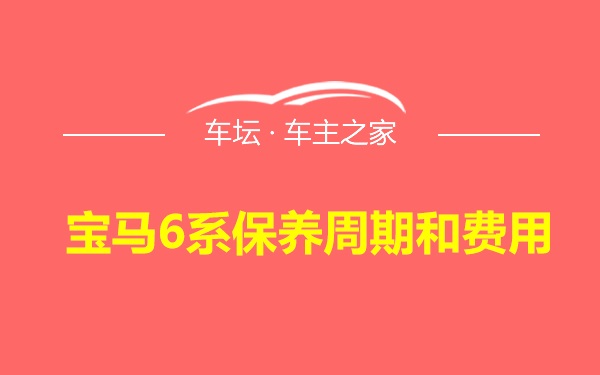 车坛 · 车主之家

宝马6系保养周期和费用